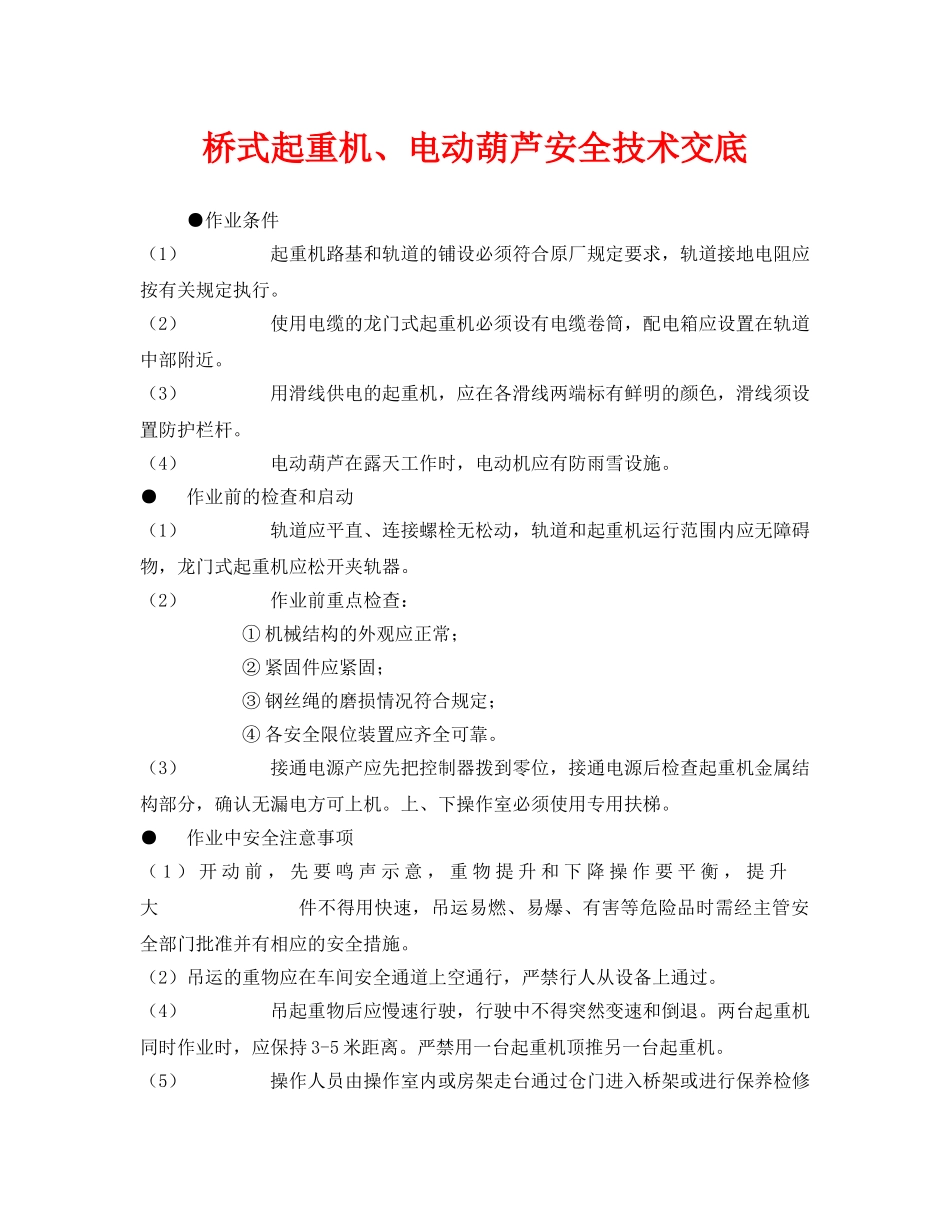 桥式起重机、电动葫芦安全技术交底

●作业条件

（1） 起重机路基和轨道的铺设必须符合原厂规定要求，轨道接地电阻应按有关规定执行。

（2） 使用电缆的龙门式起重机必须设有电缆卷筒，配电箱应设置在轨道中部附近。

（3） 用滑线供电的起重机，应在各滑线两端标有鲜明的颜色，滑线须设置防护栏杆。

（4） 电动葫芦在露天工作时，电动机应有防雨雪设施。

● 作业前的检查和启动

（1） 轨道应平直、连接螺栓无松动，轨道和起重机运行范围内应无障碍物，龙门式起重机应松开夹轨器。

（2） 作业前重点检查：

①机械结构的外观应正常；

②紧固件应紧固；

③钢丝绳的磨损情况符合规定；

④各安全限位装置应齐全可靠。

（3） 接通电源产应先把控制器拨到零位，接通电源后检查起重机金属结构部分，确认无漏电方可上机。上、下操作室必须使用专用扶梯。

● 作业中安全注意事项

（1）开动前，先要鸣声示意，重物提升和下降操作要平衡，提升大 件不得用快速，吊运易燃、易爆、有害等危险品时需经主管安全部门批准并有相应的安全措施。

（2）吊运的重物应在车间安全通道上空通行，严禁行人从设备上通过。

（4） 吊起重物后应慢速行驶，行驶中不得突然变速和倒退。两台起重机同时作业时，应保持3-5米距离。严禁用一台起重机顶推另一台起重机。

（5） 操作人员由操作室内或房架走台通过仓门进入桥架或进行保养检修